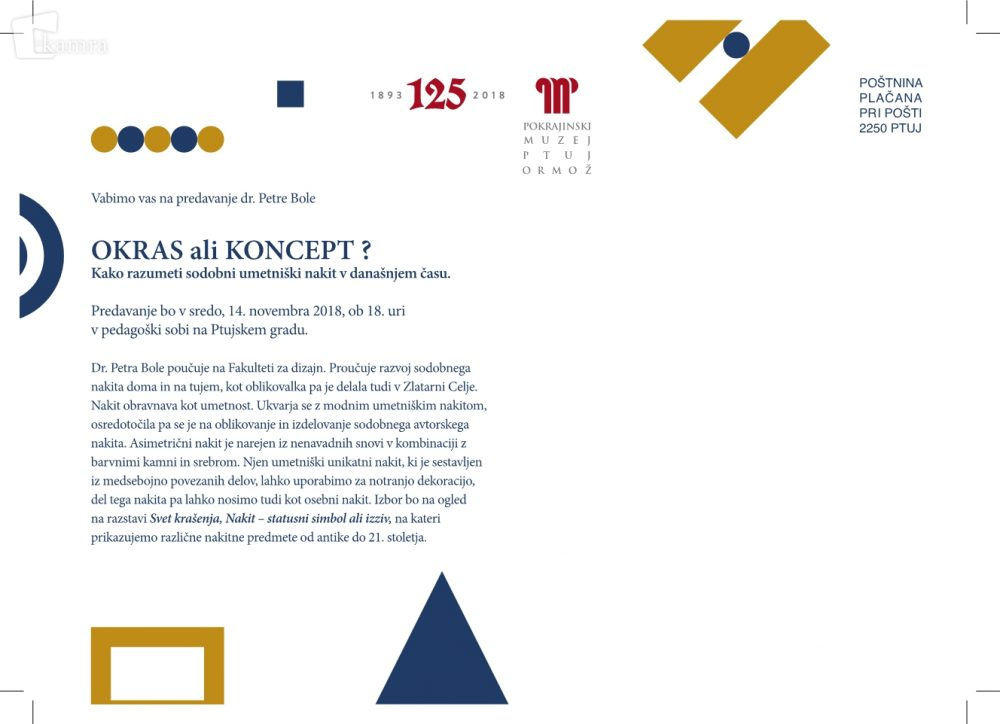 kamra

1893 125 2018

POKRAJINSKI
MUZEJ
PTUJ
ORMOŽ

POŠTNINA
PLAČANA
PRI POŠTI
2250 PTUJ

Vabimo vas na predavanje dr. Petre Bole

OKRAS ali KONCEPT ?
Kako razumeti sodobni umetniški nakit v današnjem času.

Predavanje bo v sredo, 14. novembra 2018, ob 18. uri
v pedagoški sobi na Ptujskem gradu.

Dr. Petra Bole poučuje na Fakulteti za dizajn. Proučuje razvoj sodobnega nakita doma in na tujem, kot oblikovalka pa je delala tudi v Zlatarni Celje. Nakit obravnava kot umetnost. Ukvarja se z modnim umetniškim nakitom, osredotočila pa se je na oblikovanje in izdelovanje sodobnega avtorskega nakita. Asimetrični nakit je narejen iz nenavadnih snovi v kombinaciji z barvnimi kamni in srebrom. Njen umetniški unikatni nakit, ki je sestavljen iz medsebojno povezanih delov, lahko uporabimo za notranjo dekoracijo, del tega nakita pa lahko nosimo tudi kot osebni nakit. Izbor bo na ogled na razstavi Svet krašenja, Nakit – statusni simbol ali izziv, na kateri prikazujemo različne nakitne predmete od antike do 21. stoletja.